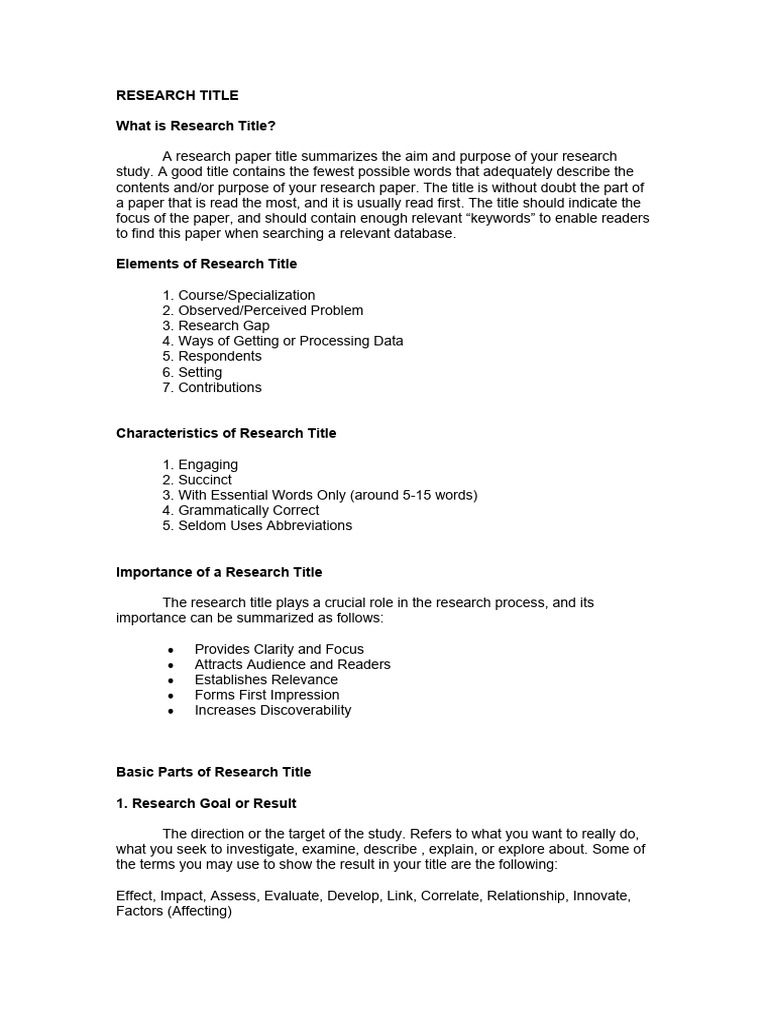 RESEARCH TITLE

What is Research Title?

A research paper title summarizes the aim and purpose of your research study. A good title contains the fewest possible words that adequately describe the contents and/or purpose of your research paper. The title is without doubt the part of a paper that is read the most, and it is usually read first. The title should indicate the focus of the paper, and should contain enough relevant “keywords” to enable readers to find this paper when searching a relevant database.

Elements of Research Title

1. Course/Specialization
2. Observed/Perceived Problem
3. Research Gap
4. Ways of Getting or Processing Data
5. Respondents
6. Setting
7. Contributions

Characteristics of Research Title

1. Engaging
2. Succinct
3. With Essential Words Only (around 5-15 words)
4. Grammatically Correct
5. Seldom Uses Abbreviations

Importance of a Research Title

The research title plays a crucial role in the research process, and its importance can be summarized as follows:

• Provides Clarity and Focus
• Attracts Audience and Readers
• Establishes Relevance
• Forms First Impression
• Increases Discoverability

Basic Parts of Research Title

1. Research Goal or Result

The direction or the target of the study. Refers to what you want to really do, what you seek to investigate, examine, describe , explain, or explore about. Some of the terms you may use to show the result in your title are the following:

Effect, Impact, Assess, Evaluate, Develop, Link, Correlate, Relationship, Innovate, Factors (Affecting)